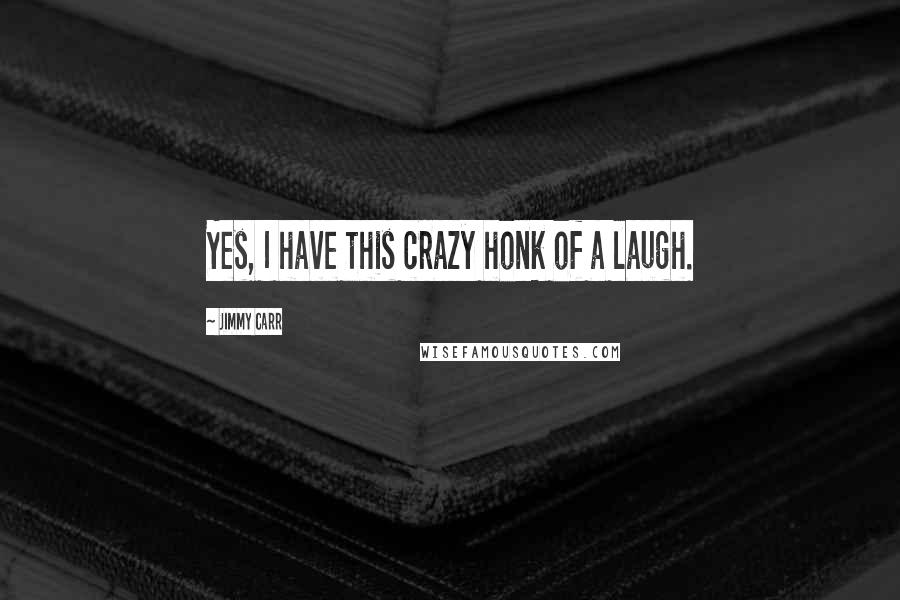 YES, I HAVE THIS CRAZY HONK OF A LAUGH.

~ JIMMY CARR

WISEFAMOUSQUOTES.COM